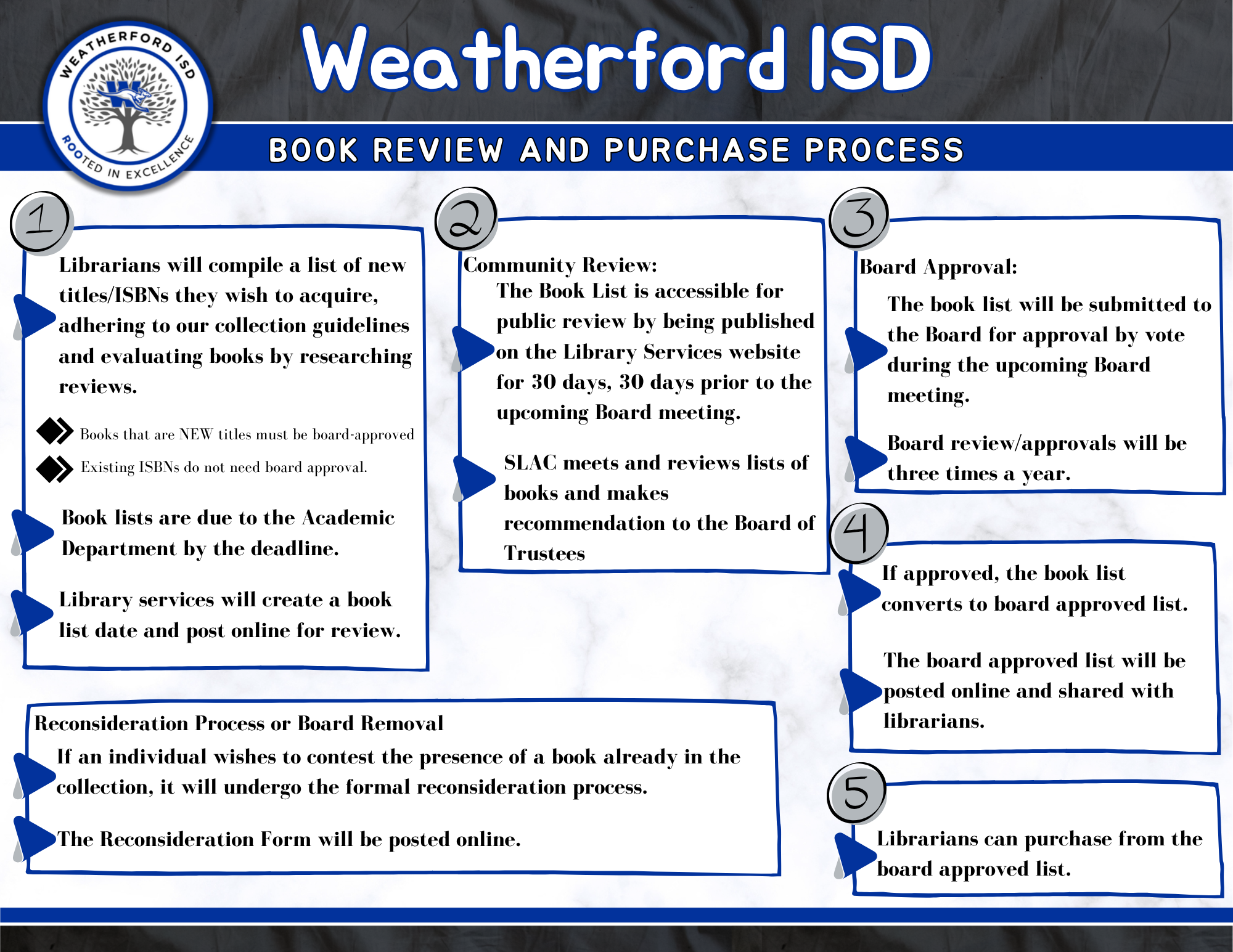 WEATHERFORD ISD
ROOTED IN EXCELLENCE

Weatherford ISD

BOOK REVIEW AND PURCHASE PROCESS

1

Librarians will compile a list of new titles/ISBNs they wish to acquire, adhering to our collection guidelines and evaluating books by researching reviews.

Books that are NEW titles must be board-approved

Existing ISBNs do not need board approval.

Book lists are due to the Academic Department by the deadline.

Library services will create a book list date and post online for review.

2

Community Review:

The Book List is accessible for public review by being published on the Library Services website for 30 days, 30 days prior to the upcoming Board meeting.

SLAC meets and reviews lists of books and makes recommendation to the Board of Trustees

3

Board Approval:

The book list will be submitted to the Board for approval by vote during the upcoming Board meeting.

Board review/approvals will be three times a year.

4

If approved, the book list converts to board approved list.

The board approved list will be posted online and shared with librarians.

5

Librarians can purchase from the board approved list.

Reconsideration Process or Board Removal

If an individual wishes to contest the presence of a book already in the collection, it will undergo the formal reconsideration process.

The Reconsideration Form will be posted online.